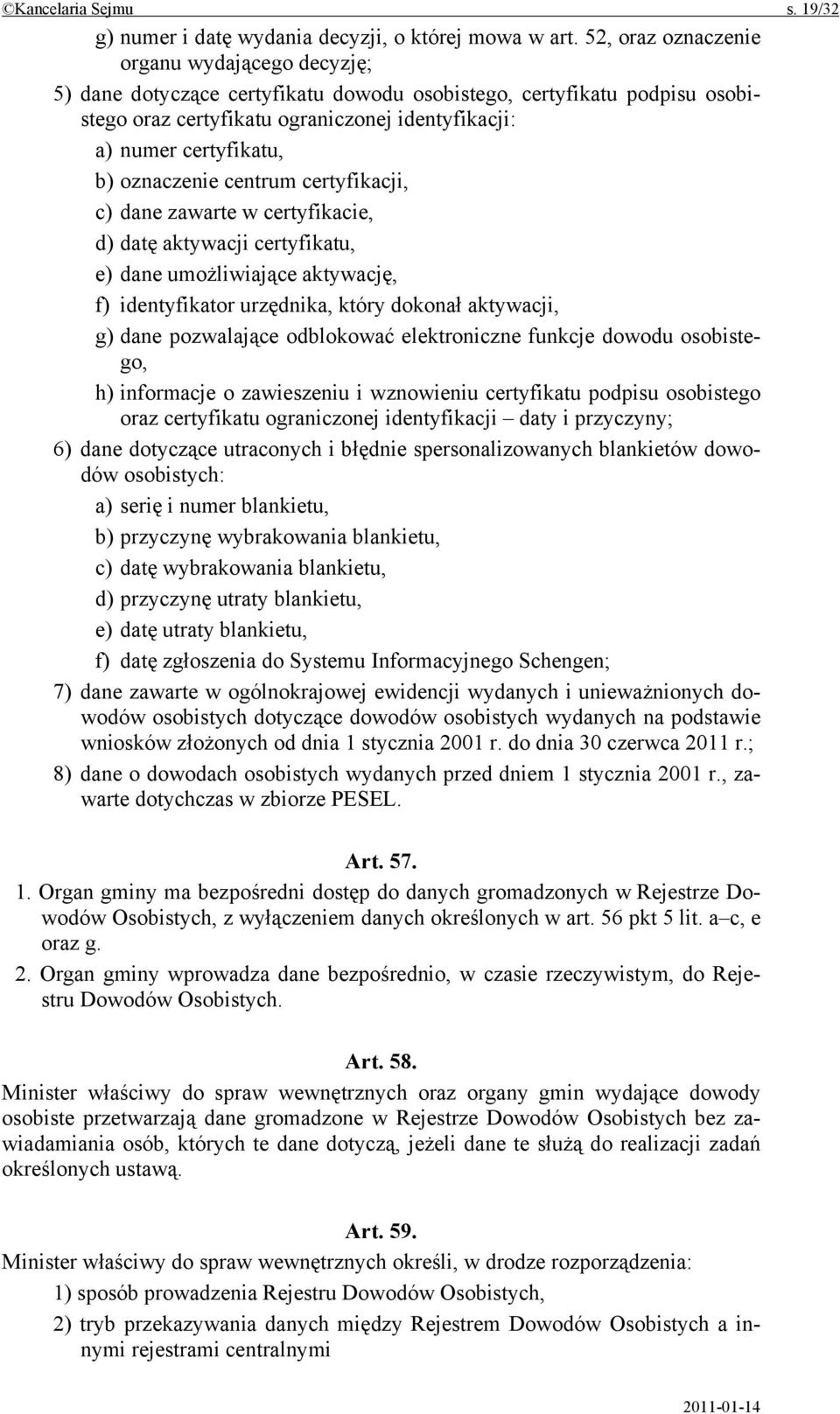 ©Kancelaria Sejmu s. 19/32

g) numer i datę wydania decyzji, o której mowa w art. 52, oraz oznaczenie organu wydającego decyzję;

5) dane dotyczące certyfikatu dowodu osobistego, certyfikatu podpisu osobistego oraz certyfikatu ograniczonej identyfikacji:

a) numer certyfikatu,

b) oznaczenie centrum certyfikacji,

c) dane zawarte w certyfikacie,

d) datę aktywacji certyfikatu,

e) dane umożliwiające aktywację,

f) identyfikator urzędnika, który dokonał aktywacji,

g) dane pozwalające odblokować elektroniczne funkcje dowodu osobistego,

h) informacje o zawieszeniu i wznowieniu certyfikatu podpisu osobistego oraz certyfikatu ograniczonej identyfikacji – daty i przyczyny;

6) dane dotyczące utraconych i błędnie spersonalizowanych blankietów dowodów osobistych:

a) serię i numer blankietu,

b) przyczynę wybrakowania blankietu,

c) datę wybrakowania blankietu,

d) przyczynę utraty blankietu,

e) datę utraty blankietu,

f) datę zgłoszenia do Systemu Informacyjnego Schengen;

7) dane zawarte w ogólnokrajowej ewidencji wydanych i unieważnionych dowodów osobistych dotyczące dowodów osobistych wydanych na podstawie wniosków złożonych od dnia 1 stycznia 2001 r. do dnia 30 czerwca 2011 r.;

8) dane o dowodach osobistych wydanych przed dniem 1 stycznia 2001 r., zawarte dotychczas w zbiorze PESEL.

Art. 57.

1. Organ gminy ma bezpośredni dostęp do danych gromadzonych w Rejestrze Dowodów Osobistych, z wyłączeniem danych określonych w art. 56 pkt 5 lit. a–c, e oraz g.

2. Organ gminy wprowadza dane bezpośrednio, w czasie rzeczywistym, do Rejestru Dowodów Osobistych.

Art. 58.

Minister właściwy do spraw wewnętrznych oraz organy gmin wydające dowody osobiste przetwarzają dane gromadzone w Rejestrze Dowodów Osobistych bez zawiadamiania osób, których te dane dotyczą, jeżeli dane te służą do realizacji zadań określonych ustawą.

Art. 59.

Minister właściwy do spraw wewnętrznych określi, w drodze rozporządzenia:

1) sposób prowadzenia Rejestru Dowodów Osobistych,

2) tryb przekazywania danych między Rejestrem Dowodów Osobistych a innymi rejestrami centralnymi

2011-01-14